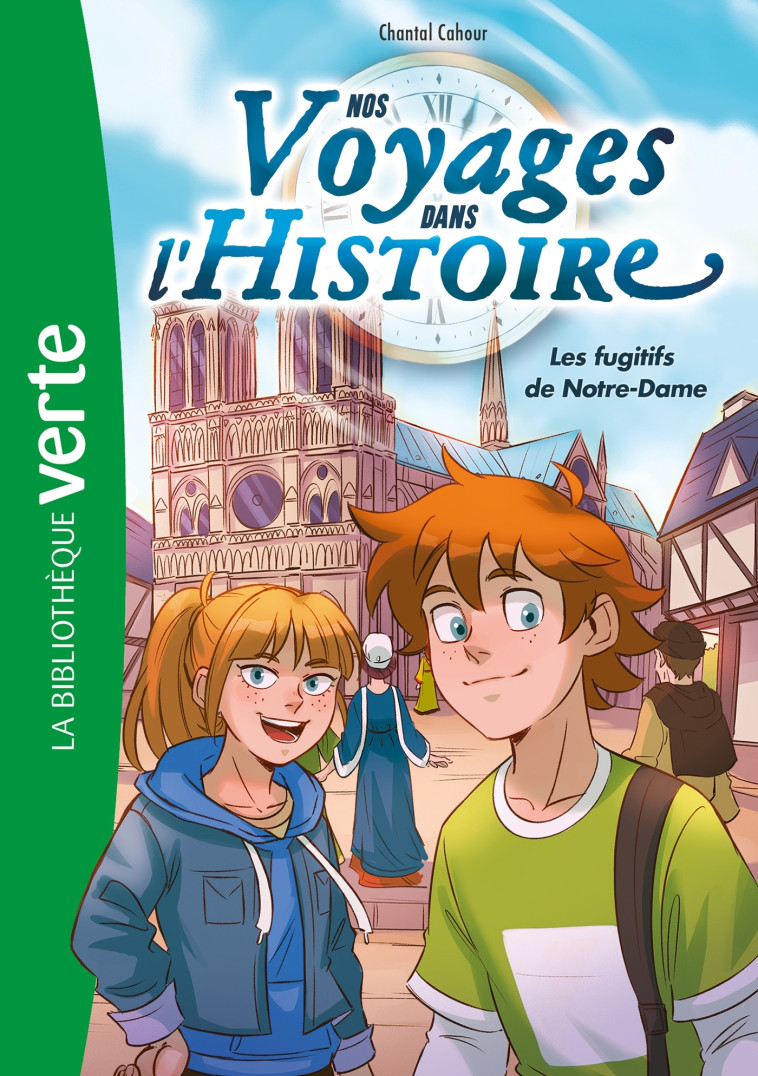 LA BIBLIOTHÈQUE verte

Chantal Cahour

NOS Voyages DANS l'HISTOIRE

Les fugitifs de Notre-Dame